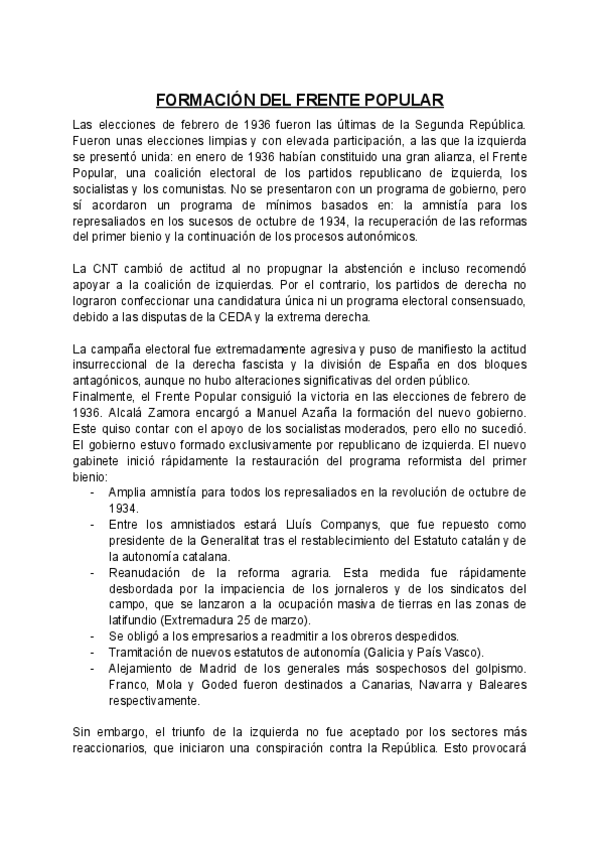 FORMACIÓN DEL FRENTE POPULAR

Las elecciones de febrero de 1936 fueron las últimas de la Segunda República. Fueron unas elecciones limpias y con elevada participación, a las que la izquierda se presentó unida: en enero de 1936 habían constituido una gran alianza, el Frente Popular, una coalición electoral de los partidos republicano de izquierda, los socialistas y los comunistas. No se presentaron con un programa de gobierno, pero sí acordaron un programa de mínimos basados en: la amnistía para los represaliados en los sucesos de octubre de 1934, la recuperación de las reformas del primer bienio y la continuación de los procesos autonómicos.

La CNT cambió de actitud al no propugnar la abstención e incluso recomendó apoyar a la coalición de izquierdas. Por el contrario, los partidos de derecha no lograron confeccionar una candidatura única ni un programa electoral consensuado, debido a las disputas de la CEDA y la extrema derecha.

La campaña electoral fue extremadamente agresiva y puso de manifiesto la actitud insurreccional de la derecha fascista y la división de España en dos bloques antagónicos, aunque no hubo alteraciones significativas del orden público.
Finalmente, el Frente Popular consiguió la victoria en las elecciones de febrero de 1936. Alcalá Zamora encargó a Manuel Azaña la formación del nuevo gobierno. Este quiso contar con el apoyo de los socialistas moderados, pero ello no sucedió. El gobierno estuvo formado exclusivamente por republicano de izquierda. El nuevo gabinete inició rápidamente la restauración del programa reformista del primer bienio:
- Amplia amnistía para todos los represaliados en la revolución de octubre de 1934.
- Entre los amnistiados estará Lluís Companys, que fue repuesto como presidente de la Generalitat tras el restablecimiento del Estatuto catalán y de la autonomía catalana.
- Reanudación de la reforma agraria. Esta medida fue rápidamente desbordada por la impaciencia de los jornaleros y de los sindicatos del campo, que se lanzaron a la ocupación masiva de tierras en las zonas de latifundio (Extremadura 25 de marzo).
- Se obligó a los empresarios a readmitir a los obreros despedidos.
- Tramitación de nuevos estatutos de autonomía (Galicia y País Vasco).
- Alejamiento de Madrid de los generales más sospechosos del golpismo. Franco, Mola y Goded fueron destinados a Canarias, Navarra y Baleares respectivamente.

Sin embargo, el triunfo de la izquierda no fue aceptado por los sectores más reaccionarios, que iniciaron una conspiración contra la República. Esto provocará